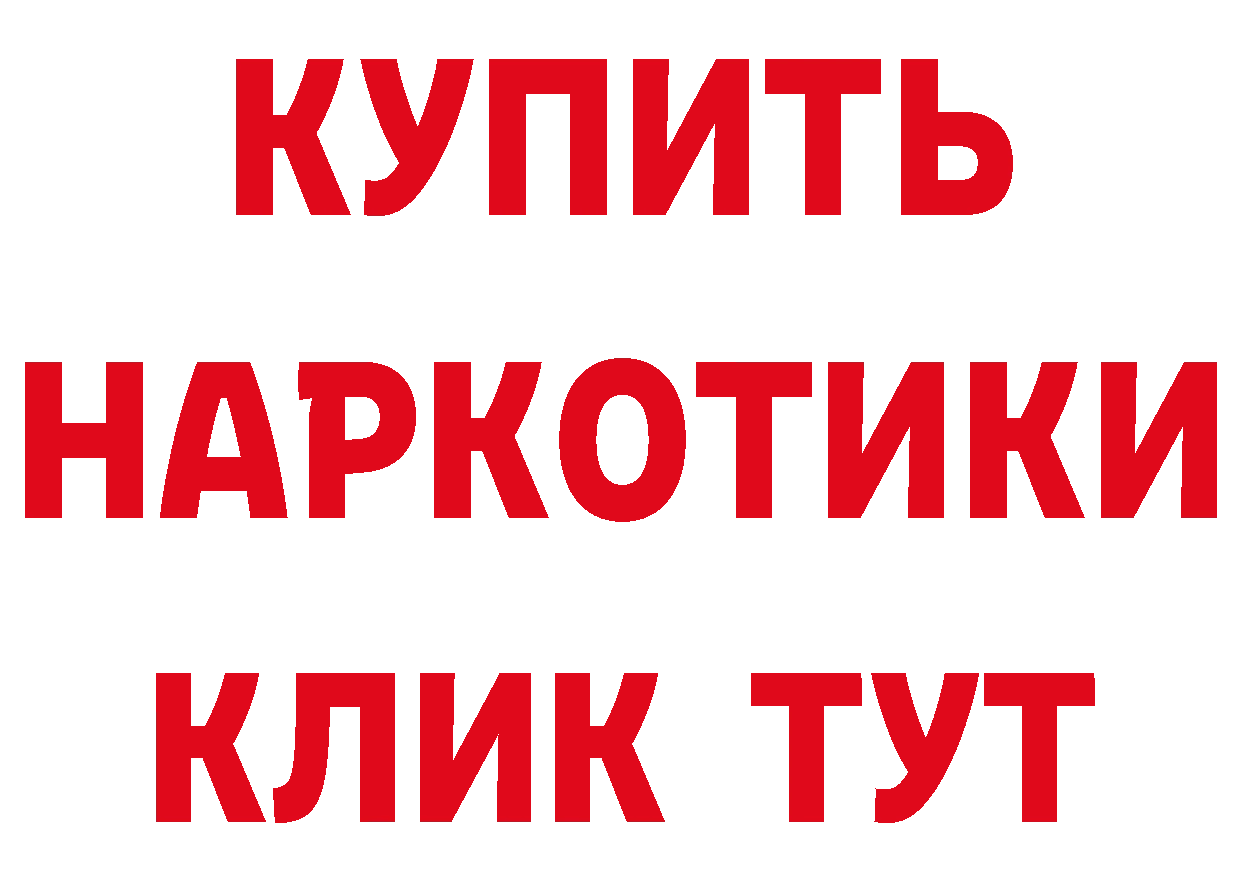 КУПИТЬ НАРКОТИКИ КЛИК ТУТ